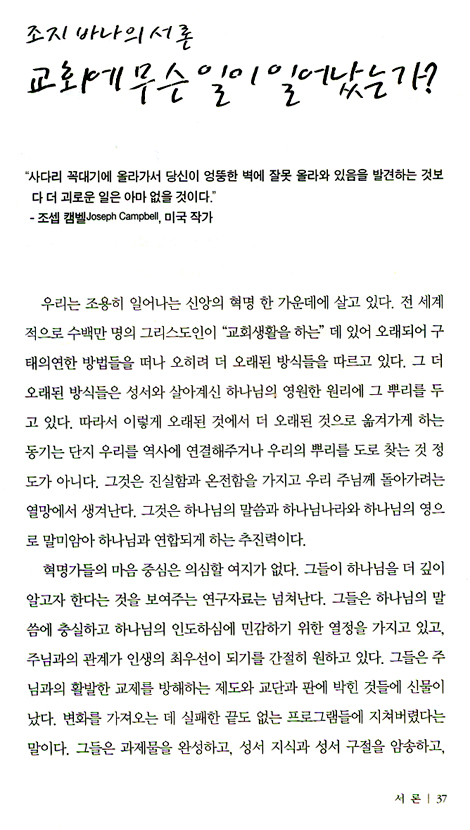 조지 바나의 서론

교회에 무슨 일이 일어났는가?

"사다리 꼭대기에 올라가서 당신이 엉뚱한 벽에 잘못 올라와 있음을 발견하는 것보다 더 괴로운 일은 아마 없을 것이다."
- 조셉 캠벨Joseph Campbell, 미국 작가

우리는 조용히 일어나는 신앙의 혁명 한 가운데에 살고 있다. 전 세계적으로 수백만 명의 그리스도인이 "교회생활을 하는" 데 있어 오래되어 구태의연한 방법들을 떠나 오히려 더 오래된 방식들을 따르고 있다. 그 더 오래된 방식들은 성서와 살아계신 하나님의 영원한 원리에 그 뿌리를 두고 있다. 따라서 이렇게 오래된 것에서 더 오래된 것으로 옮겨가게 하는 동기는 단지 우리를 역사에 연결해주거나 우리의 뿌리를 도로 찾는 것 정도가 아니다. 그것은 진실함과 온전함을 가지고 우리 주님께 돌아가려는 열망에서 생겨난다. 그것은 하나님의 말씀과 하나님나라와 하나님의 영으로 말미암아 하나님과 연합되게 하는 추진력이다.

혁명가들의 마음 중심은 의심할 여지가 없다. 그들이 하나님을 더 깊이 알고자 한다는 것을 보여주는 연구자료는 넘쳐난다. 그들은 하나님의 말씀에 충실하고 하나님의 인도하심에 민감하기 위한 열정을 가지고 있고, 주님과의 관계가 인생의 최우선이 되기를 간절히 원하고 있다. 그들은 주님과의 활발한 교제를 방해하는 제도와 교단과 판에 박힌 것들에 신물이 났다. 변화를 가져오는 데 실패한 끝도 없는 프로그램들에 지쳐버렸다는 말이다. 그들은 과제물을 완성하고, 성서 지식과 성서 구절을 암송하고,

서 론 | 37